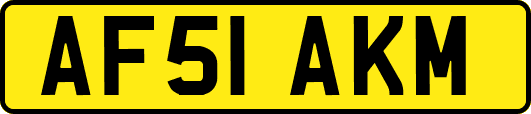 AF51 AKM